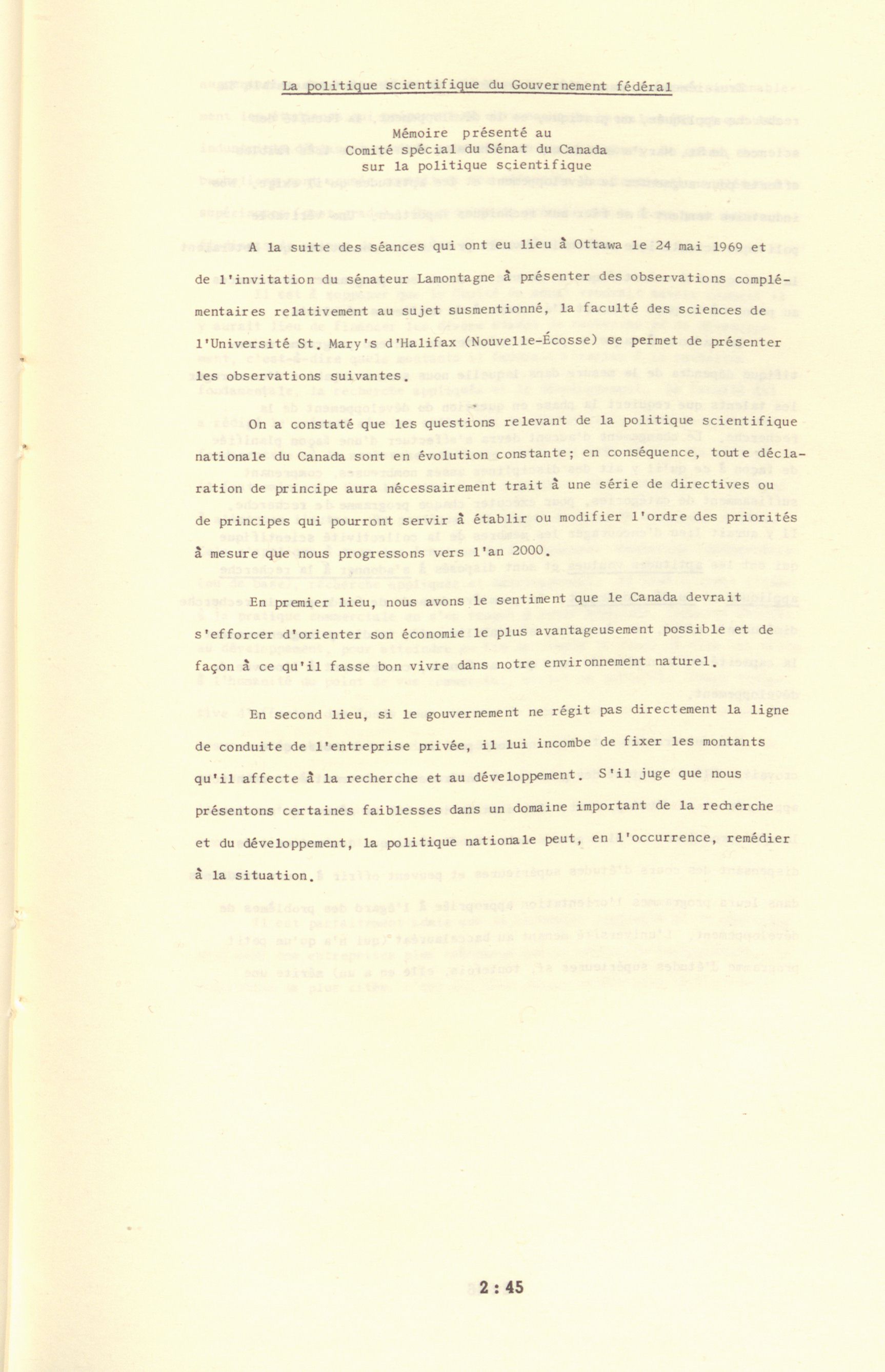 La politique scientifique du Gouvernement fédéral

Mémoire présenté au
Comité spécial du Sénat du Canada
sur la politique scientifique

A la suite des séances qui ont eu lieu à Ottawa le 24 mai 1969 et de l'invitation du sénateur Lamontagne à présenter des observations complémentaires relativement au sujet susmentionné, la faculté des sciences de l'Université St. Mary's d'Halifax (Nouvelle-Écosse) se permet de présenter les observations suivantes.

On a constaté que les questions relevant de la politique scientifique nationale du Canada sont en évolution constante; en conséquence, toute déclaration de principe aura nécessairement trait à une série de directives ou de principes qui pourront servir à établir ou modifier l'ordre des priorités à mesure que nous progressons vers l'an 2000.

En premier lieu, nous avons le sentiment que le Canada devrait s'efforcer d'orienter son économie le plus avantageusement possible et de façon à ce qu'il fasse bon vivre dans notre environnement naturel.

En second lieu, si le gouvernement ne régit pas directement la ligne de conduite de l'entreprise privée, il lui incombe de fixer les montants qu'il affecte à la recherche et au développement. S'il juge que nous présentons certaines faiblesses dans un domaine important de la recherche et du développement, la politique nationale peut, en l'occurrence, remédier à la situation.

2 : 45